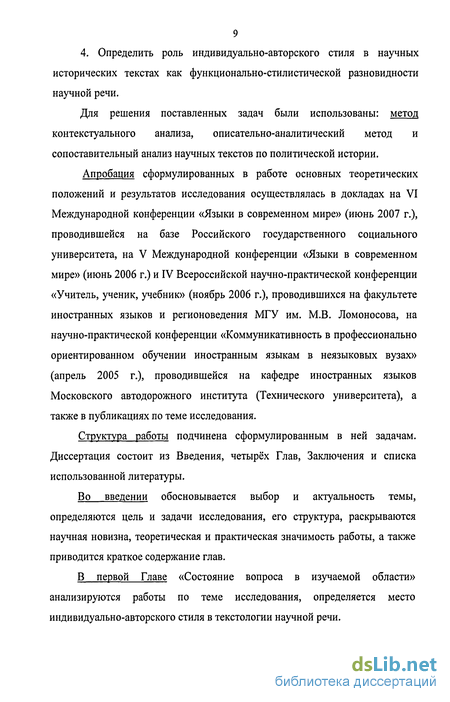 9

4. Определить роль индивидуально-авторского стиля в научных исторических текстах как функционально-стилистической разновидности научной речи.

Для решения поставленных задач были использованы: метод контекстуального анализа, описательно-аналитический метод и сопоставительный анализ научных текстов по политической истории.

Апробация сформулированных в работе основных теоретических положений и результатов исследования осуществлялась в докладах на VI Международной конференции «Языки в современном мире» (июнь 2007 г.), проводившейся на базе Российского государственного социального университета, на V Международной конференции «Языки в современном мире» (июнь 2006 г.) и IV Всероссийской научно-практической конференции «Учитель, ученик, учебник» (ноябрь 2006 г.), проводившихся на факультете иностранных языков и регионоведения МГУ им. М.В. Ломоносова, на научно-практической конференции «Коммуникативность в профессионально ориентированном обучении иностранным языкам в неязыковых вузах» (апрель 2005 г.), проводившейся на кафедре иностранных языков Московского автодорожного института (Технического университета), а также в публикациях по теме исследования.

Структура работы подчинена сформулированным в ней задачам. Диссертация состоит из Введения, четырёх Глав, Заключения и списка использованной литературы.

Во введении обосновывается выбор и актуальность темы, определяются цель и задачи исследования, его структура, раскрываются научная новизна, теоретическая и практическая значимость работы, а также приводится краткое содержание глав.

В первой Главе «Состояние вопроса в изучаемой области» анализируются работы по теме исследования, определяется место индивидуально-авторского стиля в текстологии научной речи.

dsLib.net
библиотека диссертаций